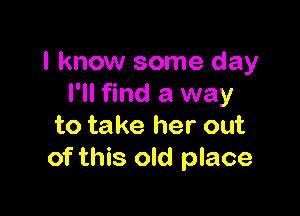 I know some day
I'll find a way
to take her out
of this old place